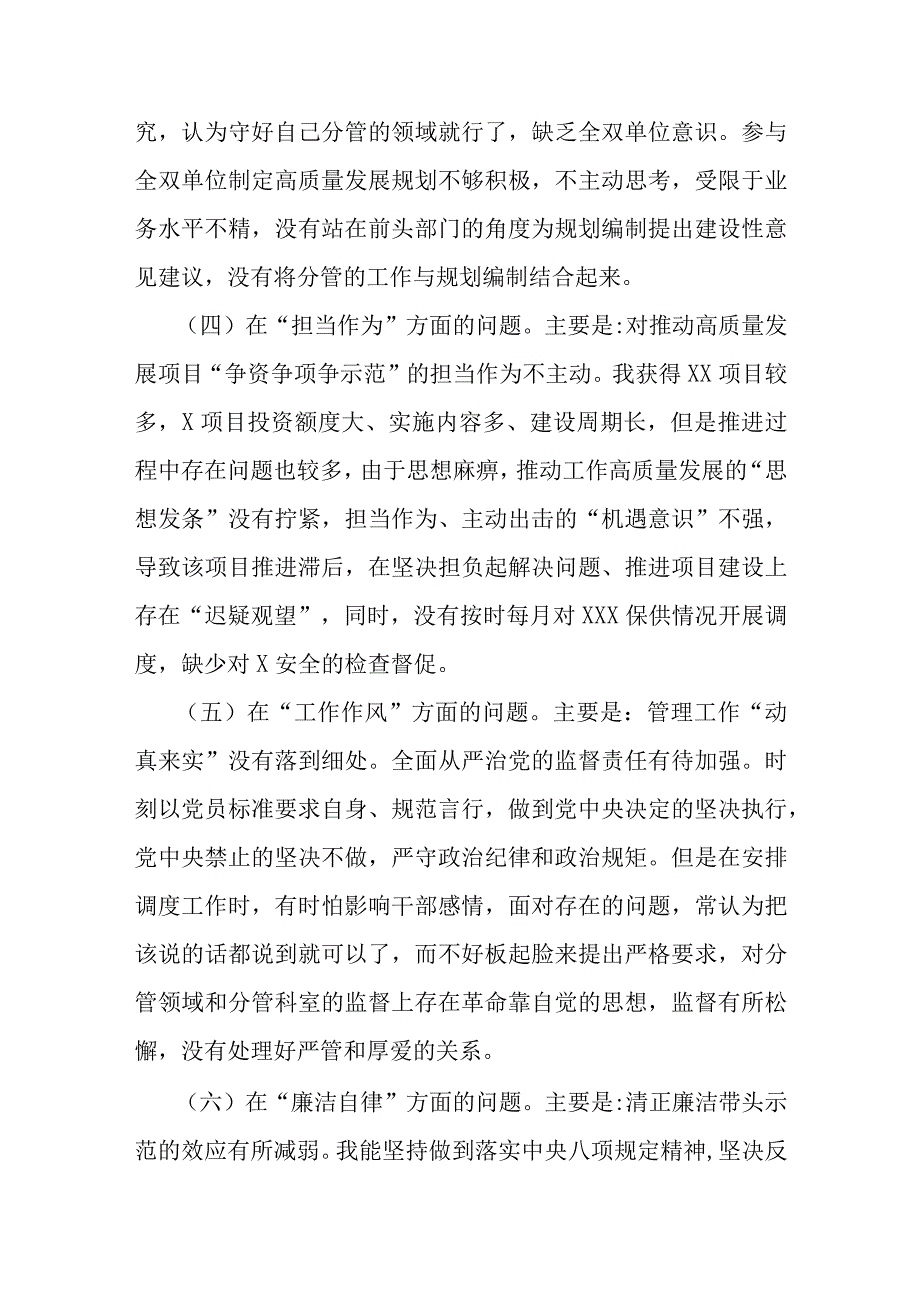 究，认为守好自己分管的领域就行了，缺乏全双单位意识。参与全双单位制定高质量发展规划不够积极，不主动思考，受限于业务水平不精，没有站在前头部门的角度为规划编制提出建设性意见建议，没有将分管的工作与规划编制结合起来。

（四）在“担当作为”方面的问题。主要是:对推动高质量发展项目“争资争项争示范”的担当作为不主动。我获得XX项目较多，X项目投资额度大、实施内容多、建设周期长，但是推进过程中存在问题也较多，由于思想麻痹，推动工作高质量发展的“思想发条”没有拧紧，担当作为、主动出击的“机遇意识”不强，导致该项目推进滞后，在坚决担负起解决问题、推进项目建设上存在“迟疑观望”，同时，没有按时每月对XXX保供情况开展调度，缺少对X安全的检查督促。

（五）在“工作作风”方面的问题。主要是：管理工作“动真来实”没有落到细处。全面从严治党的监督责任有待加强。时刻以党员标准要求自身、规范言行，做到党中央决定的坚决执行，党中央禁止的坚决不做，严守政治纪律和政治规矩。但是在安排调度工作时，有时怕影响干部感情，面对存在的问题，常认为把该说的话都说到就可以了，而不好板起脸来提出严格要求，对分管领域和分管科室的监督上存在革命靠自觉的思想，监督有所松懈，没有处理好严管和厚爱的关系。

（六）在“廉洁自律”方面的问题。主要是:清正廉洁带头示范的效应有所减弱。我能坚持做到落实中央八项规定精神,坚决反